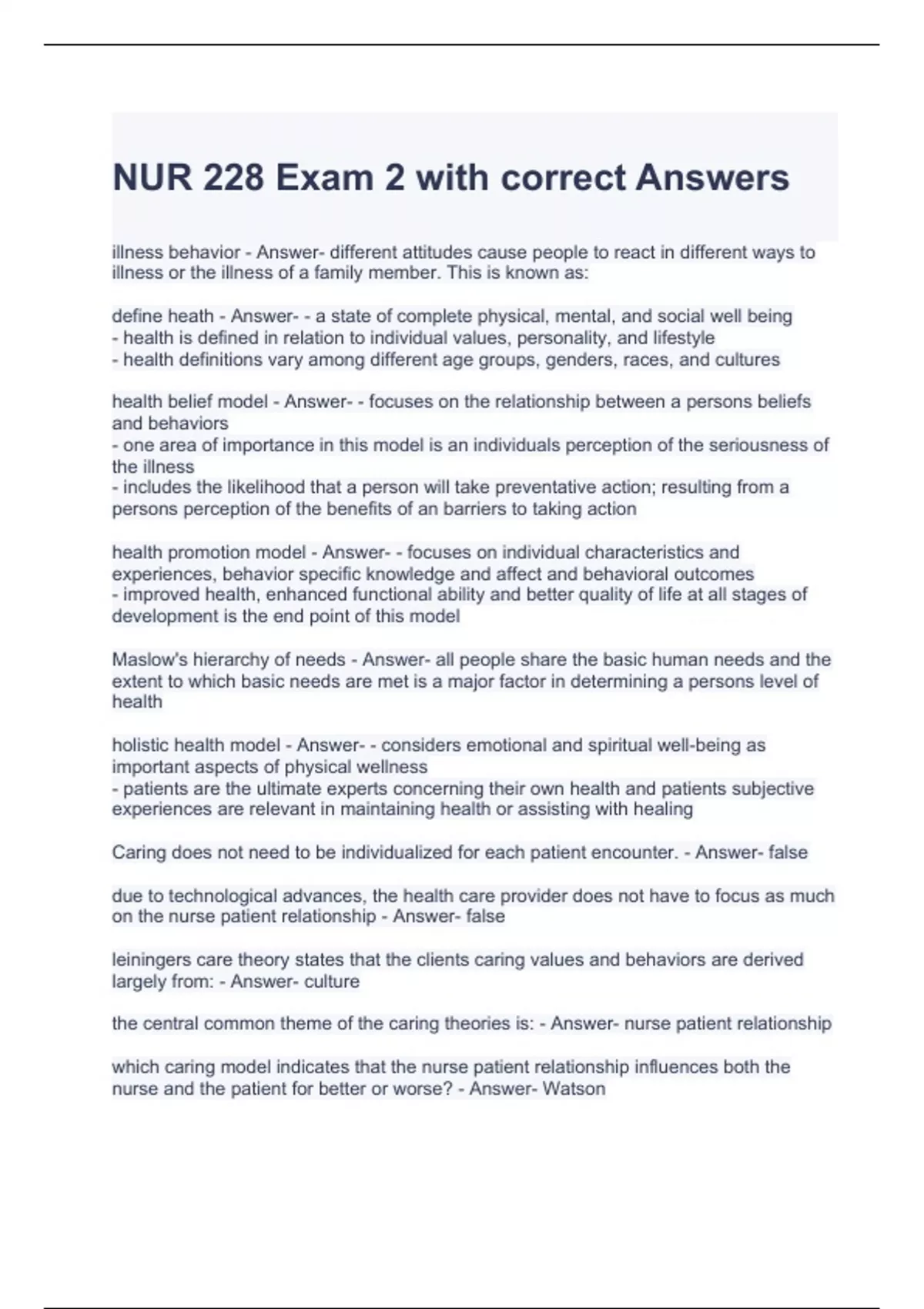 NUR 228 Exam 2 with correct Answers

illness behavior - Answer- different attitudes cause people to react in different ways to illness or the illness of a family member. This is known as:

define heath - Answer- - a state of complete physical, mental, and social well being
- health is defined in relation to individual values, personality, and lifestyle
- health definitions vary among different age groups, genders, races, and cultures

health belief model - Answer- - focuses on the relationship between a persons beliefs and behaviors
- one area of importance in this model is an individuals perception of the seriousness of the illness
- includes the likelihood that a person will take preventative action; resulting from a persons perception of the benefits of an barriers to taking action

health promotion model - Answer- - focuses on individual characteristics and experiences, behavior specific knowledge and affect and behavioral outcomes
- improved health, enhanced functional ability and better quality of life at all stages of development is the end point of this model

Maslow's hierarchy of needs - Answer- all people share the basic human needs and the extent to which basic needs are met is a major factor in determining a persons level of health

holistic health model - Answer- - considers emotional and spiritual well-being as important aspects of physical wellness
- patients are the ultimate experts concerning their own health and patients subjective experiences are relevant in maintaining health or assisting with healing

Caring does not need to be individualized for each patient encounter. - Answer- false

due to technological advances, the health care provider does not have to focus as much on the nurse patient relationship - Answer- false

leiningers care theory states that the clients caring values and behaviors are derived largely from: - Answer- culture

the central common theme of the caring theories is: - Answer- nurse patient relationship

which caring model indicates that the nurse patient relationship influences both the nurse and the patient for better or worse? - Answer- Watson